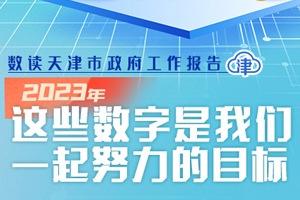 数读天津市政府工作报告 津

2023年
这些数字是我们一起努力的目标